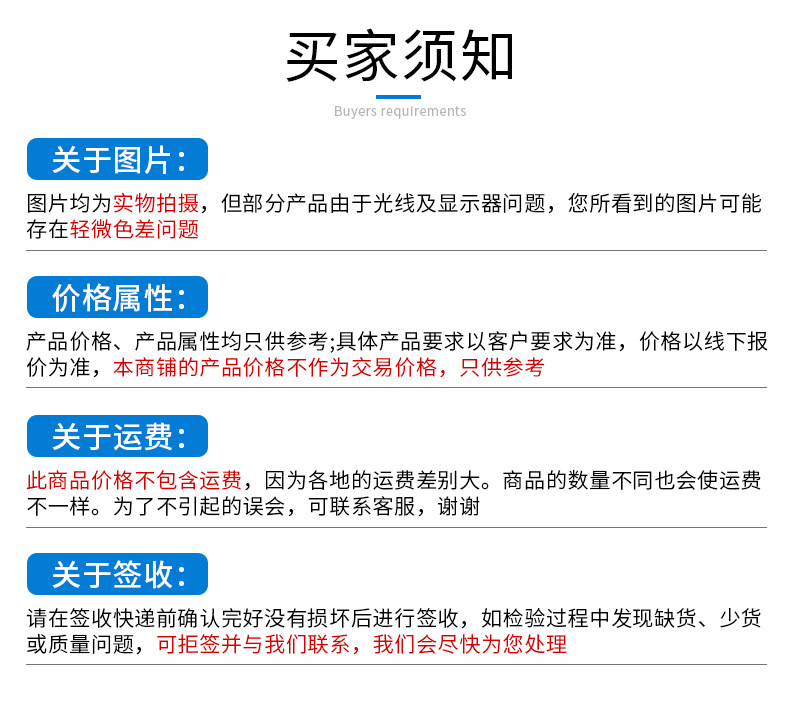 买家须知

Buyers requirements

关于图片：

图片均为实物拍摄，但部分产品由于光线及显示器问题，您所看到的图片可能存在轻微色差问题

价格属性：

产品价格、产品属性均只供参考;具体产品要求以客户要求为准，价格以线下报价为准，本商铺的产品价格不作为交易价格，只供参考

关于运费：

此商品价格不包含运费，因为各地的运费差别大。商品的数量不同也会使运费不一样。为了不引起的误会，可联系客服，谢谢

关于签收：

请在签收快递前确认完好没有损坏后进行签收，如检验过程中发现缺货、少货或质量问题，可拒签并与我们联系，我们会尽快为您处理